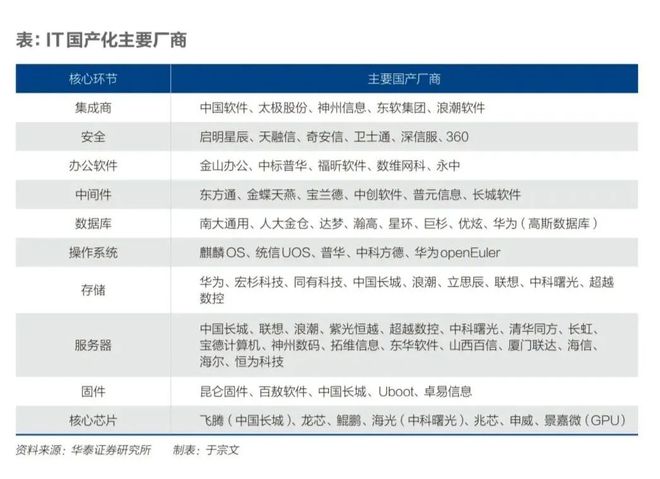 表：IT国产化主要厂商

| 核心环节 | 主要国产厂商 |
|---|---|
| 集成商 | 中国软件、太极股份、神州信息、东软集团、浪潮软件 |
| 安全 | 启明星辰、天融信、奇安信、卫士通、深信服、360 |
| 办公软件 | 金山办公、中标普华、福昕软件、数维网科、永中 |
| 中间件 | 东方通、金蝶天燕、宝兰德、中创软件、普元信息、长城软件 |
| 数据库 | 南大通用、人大金仓、达梦、瀚高、星环、巨杉、优炫、华为（高斯数据库） |
| 操作系统 | 麒麟OS、统信UOS、普华、中科方德、华为openEuler |
| 存储 | 华为、宏杉科技、同有科技、中国长城、浪潮、立思辰、联想、中科曙光、超越数控 |
| 服务器 | 中国长城、联想、浪潮、紫光恒越、超越数控、中科曙光、清华同方、长虹、宝德计算机、神州数码、拓维信息、东华软件、山西百信、厦门联达、海信、海尔、恒为科技 |
| 固件 | 昆仑固件、百敖软件、中国长城、Uboot、卓易信息 |
| 核心芯片 | 飞腾（中国长城）、龙芯、鲲鹏、海光（中科曙光）、兆芯、申威、景嘉微（GPU） |

资料来源：华泰证券研究所　　制表：于宗文